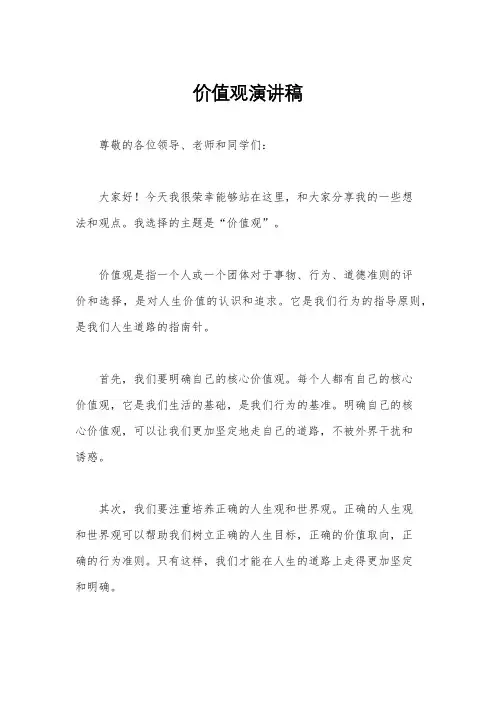 价值观演讲稿

尊敬的各位领导、老师和同学们：

大家好！今天我很荣幸能够站在这里，和大家分享我的一些想法和观点。我选择的主题是“价值观”。

价值观是指一个人或一个团体对于事物、行为、道德准则的评价和选择，是对人生价值的认识和追求。它是我们行为的指导原则，是我们人生道路的指南针。

首先，我们要明确自己的核心价值观。每个人都有自己的核心价值观，它是我们生活的基础，是我们行为的基准。明确自己的核心价值观，可以让我们更加坚定地走自己的道路，不被外界干扰和诱惑。

其次，我们要注重培养正确的人生观和世界观。正确的人生观和世界观可以帮助我们树立正确的人生目标，正确的价值取向，正确的行为准则。只有这样，我们才能在人生的道路上走得更加坚定和明确。